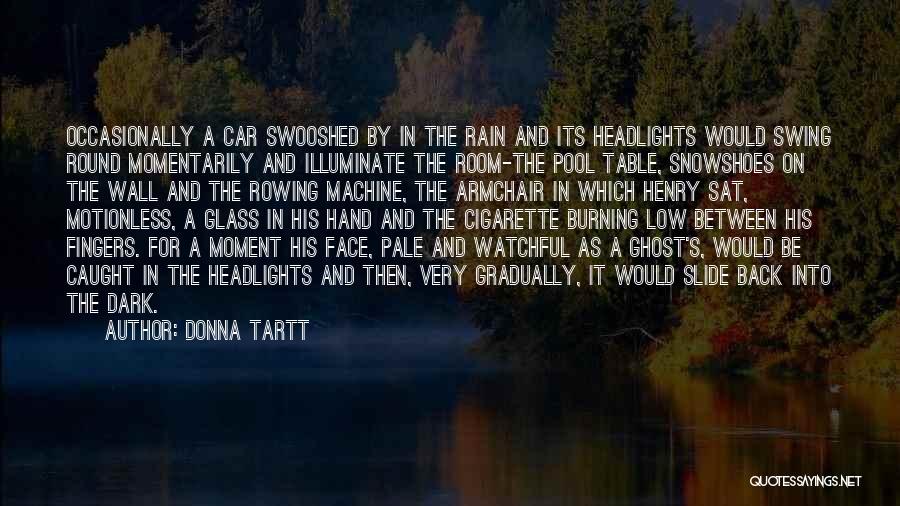 OCCASIONALLY A CAR SWOOSHED BY IN THE RAIN AND ITS HEADLIGHTS WOULD SWING ROUND MOMENTARILY AND ILLUMINATE THE ROOM-THE POOL TABLE, SNOWSHOES ON THE WALL AND THE ROWING MACHINE, THE ARMCHAIR IN WHICH HENRY SAT, MOTIONLESS, A GLASS IN HIS HAND AND THE CIGARETTE BURNING LOW BETWEEN HIS FINGERS. FOR A MOMENT HIS FACE, PALE AND WATCHFUL AS A GHOST'S, WOULD BE CAUGHT IN THE HEADLIGHTS AND THEN, VERY GRADUALLY, IT WOULD SLIDE BACK INTO THE DARK.

AUTHOR: DONNA TARTT

QUOTESSAYINGS.NET